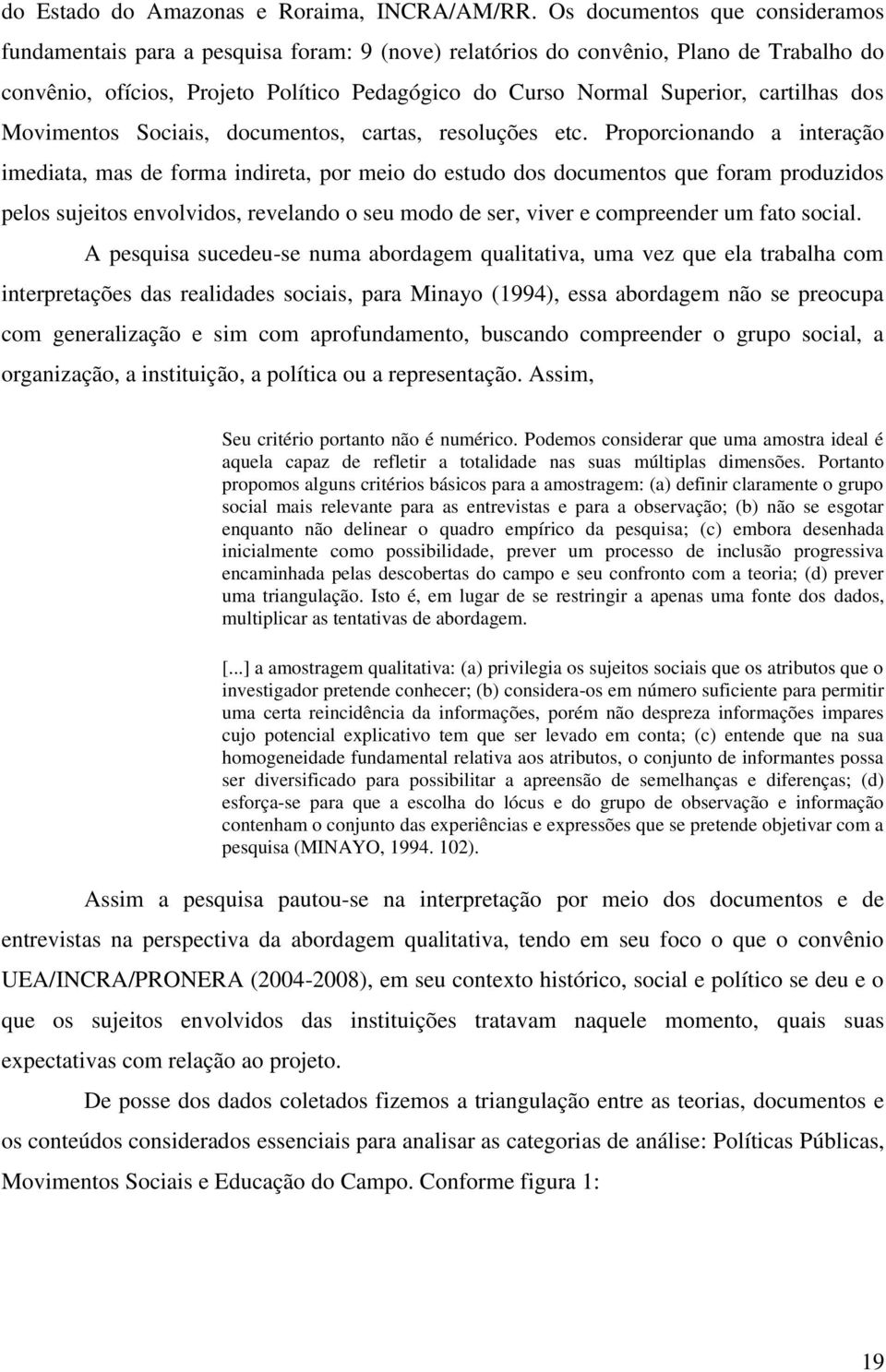 do Estado do Amazonas e Roraima, INCRA/AM/RR. Os documentos que consideramos fundamentais para a pesquisa foram: 9 (nove) relatórios do convênio, Plano de Trabalho do convênio, ofícios, Projeto Político Pedagógico do Curso Normal Superior, cartilhas dos Movimentos Sociais, documentos, cartas, resoluções etc. Proporcionando a interação imediata, mas de forma indireta, por meio do estudo dos documentos que foram produzidos pelos sujeitos envolvidos, revelando o seu modo de ser, viver e compreender um fato social.

A pesquisa sucedeu-se numa abordagem qualitativa, uma vez que ela trabalha com interpretações das realidades sociais, para Minayo (1994), essa abordagem não se preocupa com generalização e sim com aprofundamento, buscando compreender o grupo social, a organização, a instituição, a política ou a representação. Assim,

Seu critério portanto não é numérico. Podemos considerar que uma amostra ideal é aquela capaz de refletir a totalidade nas suas múltiplas dimensões. Portanto propomos alguns critérios básicos para a amostragem: (a) definir claramente o grupo social mais relevante para as entrevistas e para a observação; (b) não se esgotar enquanto não delinear o quadro empírico da pesquisa; (c) embora desenhada inicialmente como possibilidade, prever um processo de inclusão progressiva encaminhada pelas descobertas do campo e seu confronto com a teoria; (d) prever uma triangulação. Isto é, em lugar de se restringir a apenas uma fonte dos dados, multiplicar as tentativas de abordagem.

[...] a amostragem qualitativa: (a) privilegia os sujeitos sociais que os atributos que o investigador pretende conhecer; (b) considera-os em número suficiente para permitir uma certa reincidência da informações, porém não despreza informações impares cujo potencial explicativo tem que ser levado em conta; (c) entende que na sua homogeneidade fundamental relativa aos atributos, o conjunto de informantes possa ser diversificado para possibilitar a apreensão de semelhanças e diferenças; (d) esforça-se para que a escolha do lócus e do grupo de observação e informação contenham o conjunto das experiências e expressões que se pretende objetivar com a pesquisa (MINAYO, 1994. 102).

Assim a pesquisa pautou-se na interpretação por meio dos documentos e de entrevistas na perspectiva da abordagem qualitativa, tendo em seu foco o que o convênio UEA/INCRA/PRONERA (2004-2008), em seu contexto histórico, social e político se deu e o que os sujeitos envolvidos das instituições tratavam naquele momento, quais suas expectativas com relação ao projeto.

De posse dos dados coletados fizemos a triangulação entre as teorias, documentos e os conteúdos considerados essenciais para analisar as categorias de análise: Políticas Públicas, Movimentos Sociais e Educação do Campo. Conforme figura 1:

19